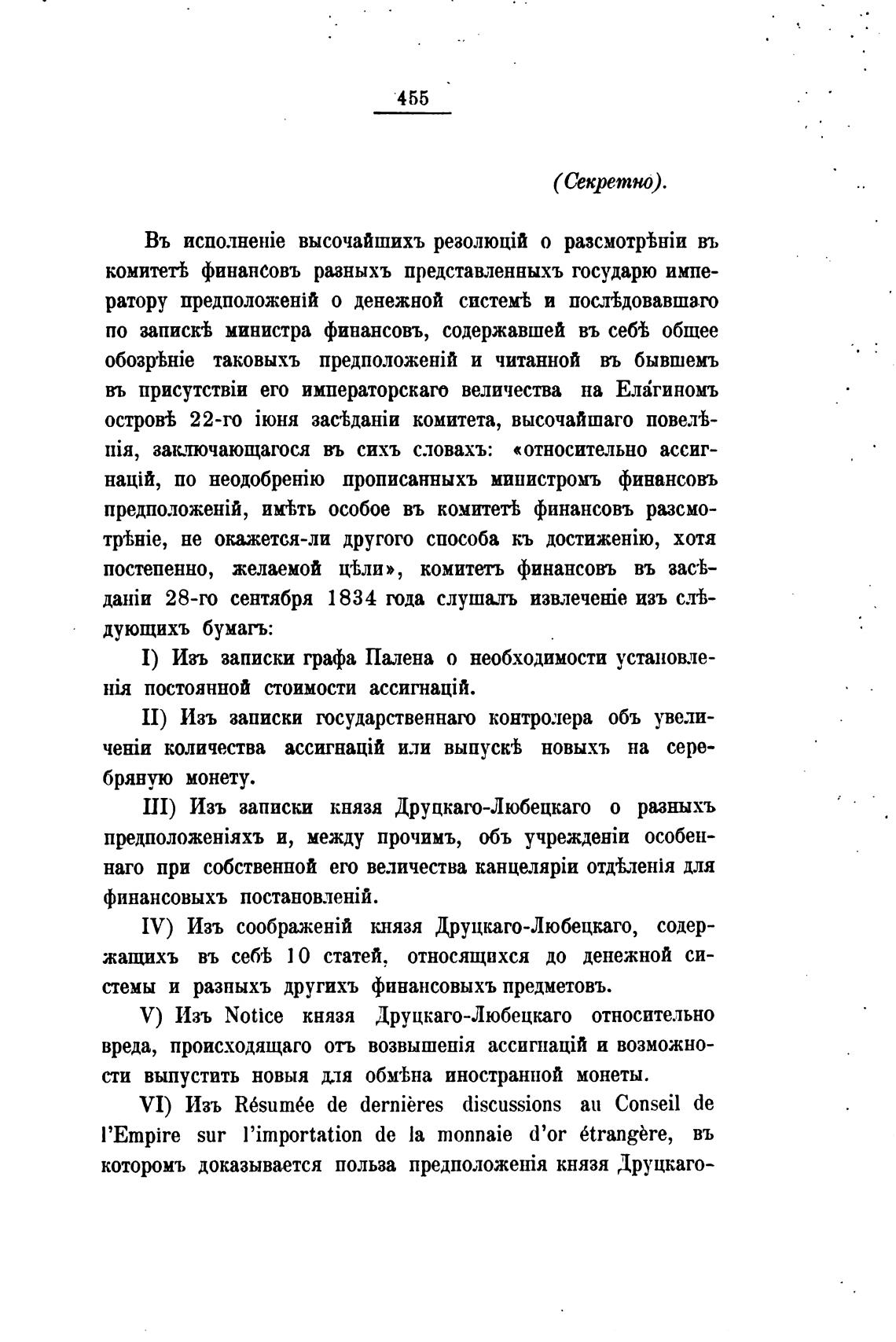 455

(Секретно).

Въ исполненіе высочайшихъ резолюцій о разсмотрѣніи въ комитетѣ финансовъ разныхъ представленныхъ государю императору предположеній о денежной системѣ и послѣдовавшаго по запискѣ министра финансовъ, содержавшей въ себѣ общее обозрѣніе таковыхъ предположеній и читанной въ бывшемъ въ присутствіи его императорскаго величества на Ела́гиномъ островѣ 22-го іюня засѣданіи комитета, высочайшаго повелѣнія, заключающагося въ сихъ словахъ: «относительно ассигнацій, по неодобренію прописанныхъ министромъ финансовъ предположеній, имѣть особое въ комитетѣ финансовъ разсмотрѣніе, не окажется-ли другого способа къ достиженію, хотя постепенно, желаемой цѣли», комитетъ финансовъ въ засѣданіи 28-го сентября 1834 года слушалъ извлеченіе изъ слѣдующихъ бумагъ:

I) Изъ записки графа Палена о необходимости установленія постоянной стоимости ассигнацій.

II) Изъ записки государственнаго контролера объ увеличеніи количества ассигнацій или выпускѣ новыхъ на серебряную монету.

III) Изъ записки князя Друцкаго-Любецкаго о разныхъ предположеніяхъ и, между прочимъ, объ учрежденіи особеннаго при собственной его величества канцеляріи отдѣленія для финансовыхъ постановленій.

IV) Изъ соображеній князя Друцкаго-Любецкаго, содержащихъ въ себѣ 10 статей, относящихся до денежной системы и разныхъ другихъ финансовыхъ предметовъ.

V) Изъ Notice князя Друцкаго-Любецкаго относительно вреда, происходящаго отъ возвышенія ассигнацій и возможности выпустить новыя для обмѣна иностранной монеты.

VI) Изъ Résumée de dernières discussions au Conseil de l'Empire sur l'importation de la monnaie d'or étrangère, въ которомъ доказывается польза предположенія князя Друцкаго-